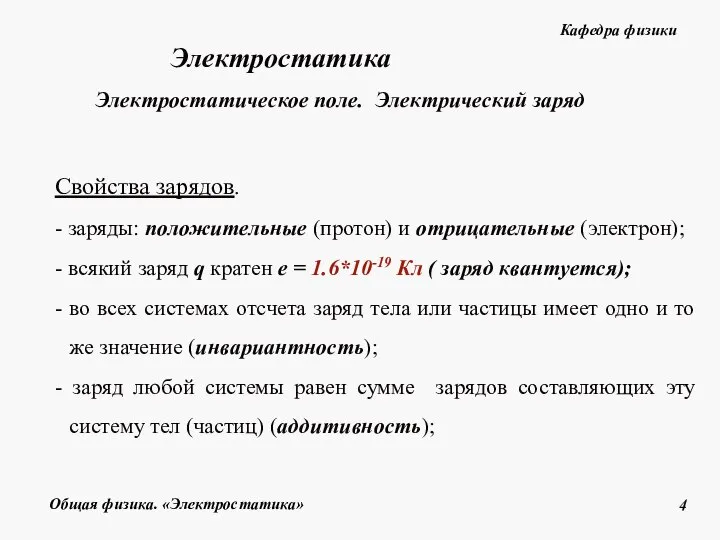 Кафедра физики

Электростатика

Электростатическое поле. Электрический заряд

Свойства зарядов.

- заряды: положительные (протон) и отрицательные (электрон);

- всякий заряд $q$ кратен $e = 1.6*10^{-19}$ Кл ( заряд квантуется);

- во всех системах отсчета заряд тела или частицы имеет одно и то же значение (инвариантность);

- заряд любой системы равен сумме зарядов составляющих эту систему тел (частиц) (аддитивность);

Общая физика. «Электростатика»

4